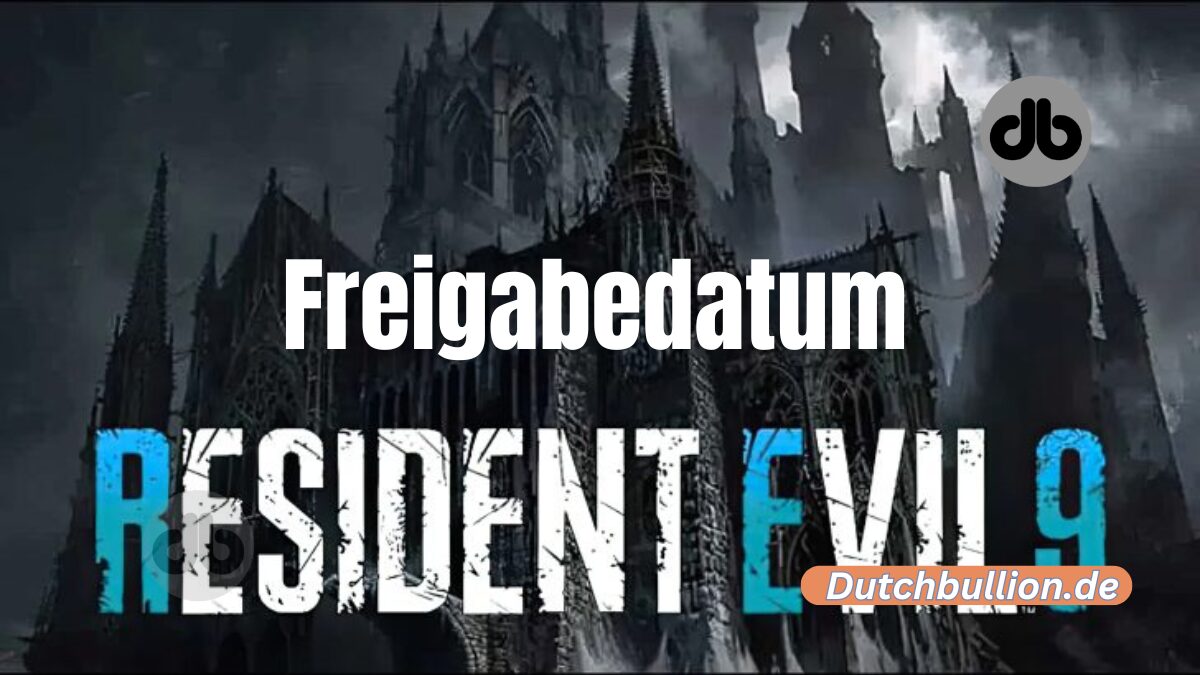 db

Freigabedatum

RESIDENT EVIL 9

Dutchbullion.de